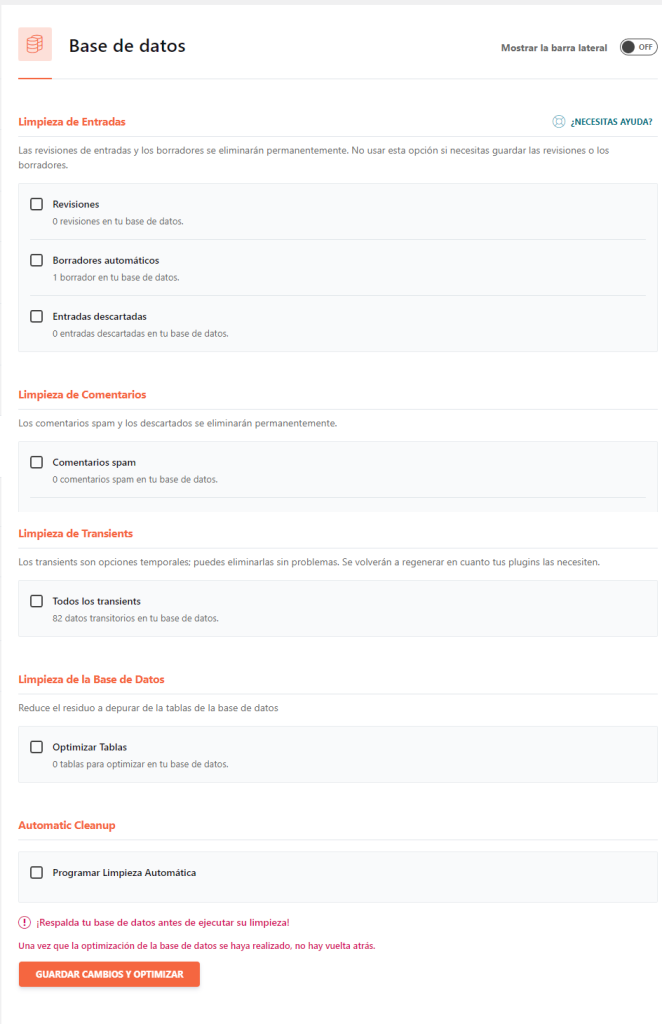 Base de datos

Mostrar la barra lateral OFF

Limpieza de Entradas

¿NECESITAS AYUDA?

Las revisiones de entradas y los borradores se eliminarán permanentemente. No usar esta opción si necesitas guardar las revisiones o los borradores.

Revisiones
0 revisiones en tu base de datos.

Borradores automáticos
1 borrador en tu base de datos.

Entradas descartadas
0 entradas descartadas en tu base de datos.

Limpieza de Comentarios

Los comentarios spam y los descartados se eliminarán permanentemente.

Comentarios spam
0 comentarios spam en tu base de datos.

Limpieza de Transients

Los transients son opciones temporales; puedes eliminarlas sin problemas. Se volverán a regenerar en cuanto tus plugins las necesiten.

Todos los transients
82 datos transitorios en tu base de datos.

Limpieza de la Base de Datos

Reduce el residuo a depurar de la tablas de la base de datos

Optimizar Tablas
0 tablas para optimizar en tu base de datos.

Automatic Cleanup

Programar Limpieza Automática

¡Respalda tu base de datos antes de ejecutar su limpieza!

Una vez que la optimización de la base de datos se haya realizado, no hay vuelta atrás.

GUARDAR CAMBIOS Y OPTIMIZAR